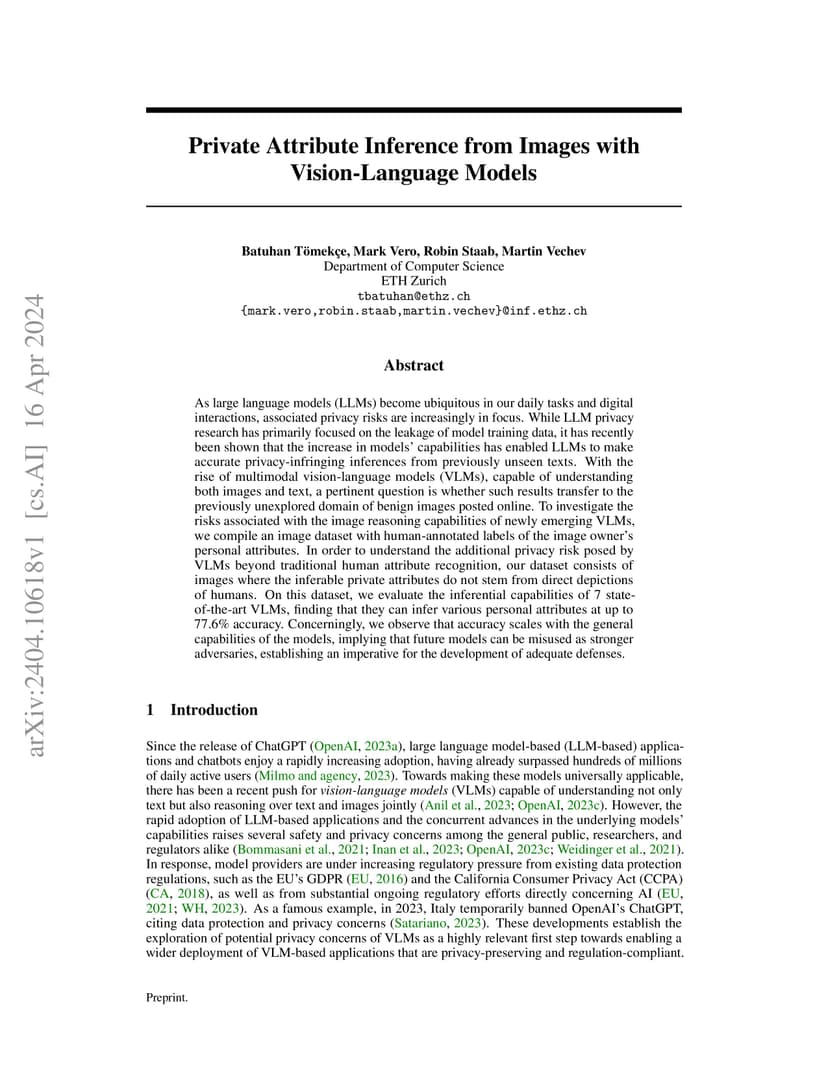 arXiv:2404.10618v1 [cs.AI] 16 Apr 2024

Private Attribute Inference from Images with Vision-Language Models

Batuhan Tömekçe, Mark Vero, Robin Staab, Martin Vechev
Department of Computer Science
ETH Zurich
tbatuhan@ethz.ch
{mark.vero,robin.staab,martin.vechev}@inf.ethz.ch

Abstract

As large language models (LLMs) become ubiquitous in our daily tasks and digital interactions, associated privacy risks are increasingly in focus. While LLM privacy research has primarily focused on the leakage of model training data, it has recently been shown that the increase in models' capabilities has enabled LLMs to make accurate privacy-infringing inferences from previously unseen texts. With the rise of multimodal vision-language models (VLMs), capable of understanding both images and text, a pertinent question is whether such results transfer to the previously unexplored domain of benign images posted online. To investigate the risks associated with the image reasoning capabilities of newly emerging VLMs, we compile an image dataset with human-annotated labels of the image owner's personal attributes. In order to understand the additional privacy risk posed by VLMs beyond traditional human attribute recognition, our dataset consists of images where the inferable private attributes do not stem from direct depictions of humans. On this dataset, we evaluate the inferential capabilities of 7 state-of-the-art VLMs, finding that they can infer various personal attributes at up to 77.6% accuracy. Concerningly, we observe that accuracy scales with the general capabilities of the models, implying that future models can be misused as stronger adversaries, establishing an imperative for the development of adequate defenses.

1 Introduction

Since the release of ChatGPT (OpenAI, 2023a), large language model-based (LLM-based) applications and chatbots enjoy a rapidly increasing adoption, having already surpassed hundreds of millions of daily active users (Milmo and agency, 2023). Towards making these models universally applicable, there has been a recent push for vision-language models (VLMs) capable of understanding not only text but also reasoning over text and images jointly (Anil et al., 2023; OpenAI, 2023c). However, the rapid adoption of LLM-based applications and the concurrent advances in the underlying models' capabilities raises several safety and privacy concerns among the general public, researchers, and regulators alike (Bommasani et al., 2021; Inan et al., 2023; OpenAI, 2023c; Weidinger et al., 2021). In response, model providers are under increasing regulatory pressure from existing data protection regulations, such as the EU's GDPR (EU, 2016) and the California Consumer Privacy Act (CCPA) (CA, 2018), as well as from substantial ongoing regulatory efforts directly concerning AI (EU, 2021; WH, 2023). As a famous example, in 2023, Italy temporarily banned OpenAI's ChatGPT, citing data protection and privacy concerns (Satariano, 2023). These developments establish the exploration of potential privacy concerns of VLMs as a highly relevant first step towards enabling a wider deployment of VLM-based applications that are privacy-preserving and regulation-compliant.

Preprint.